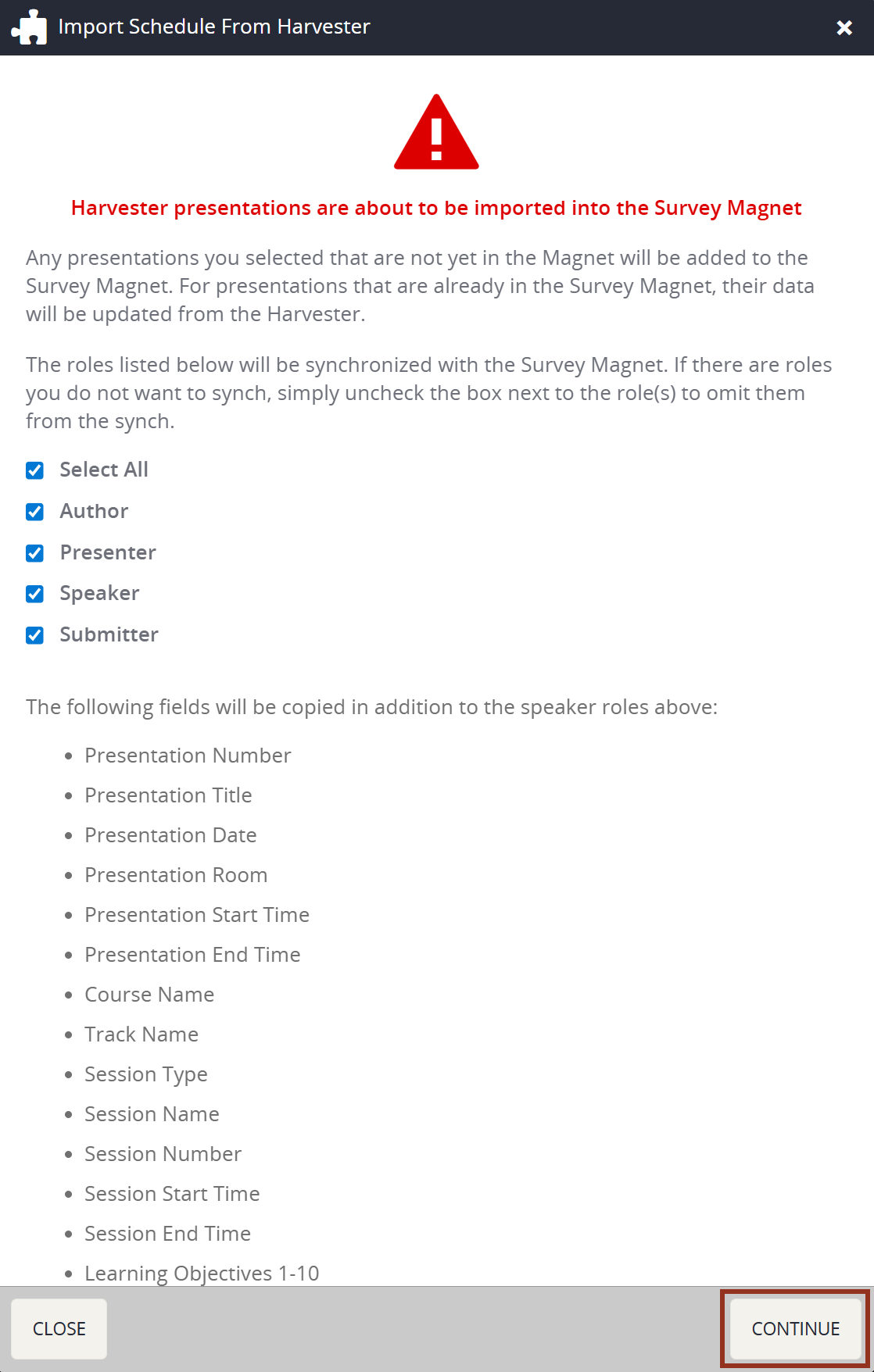 Import Schedule From Harvester

Harvester presentations are about to be imported into the Survey Magnet

Any presentations you selected that are not yet in the Magnet will be added to the Survey Magnet. For presentations that are already in the Survey Magnet, their data will be updated from the Harvester.

The roles listed below will be synchronized with the Survey Magnet. If there are roles you do not want to synch, simply uncheck the box next to the role(s) to omit them from the synch.

Select All
Author
Presenter
Speaker
Submitter

The following fields will be copied in addition to the speaker roles above:

- Presentation Number
- Presentation Title
- Presentation Date
- Presentation Room
- Presentation Start Time
- Presentation End Time
- Course Name
- Track Name
- Session Type
- Session Name
- Session Number
- Session Start Time
- Session End Time
- Learning Objectives 1-10

CLOSE

CONTINUE